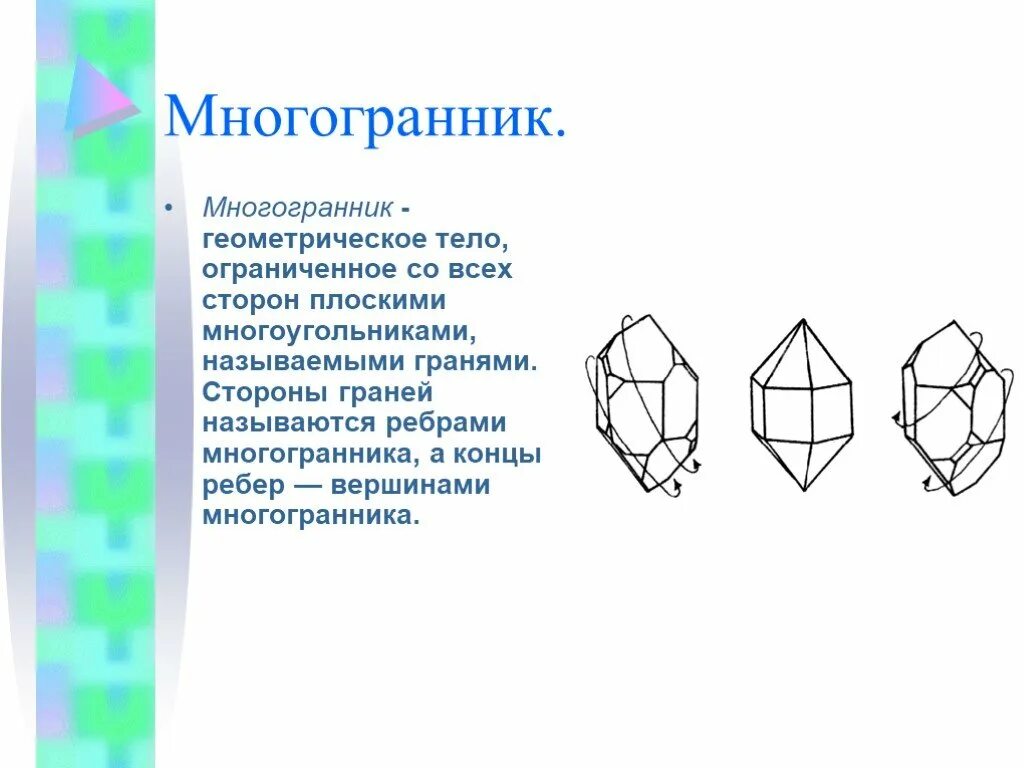 Многогранник.

• Многогранник - геометрическое тело, ограниченное со всех сторон плоскими многоугольниками, называемыми гранями. Стороны граней называются ребрами многогранника, а концы ребер — вершинами многогранника.